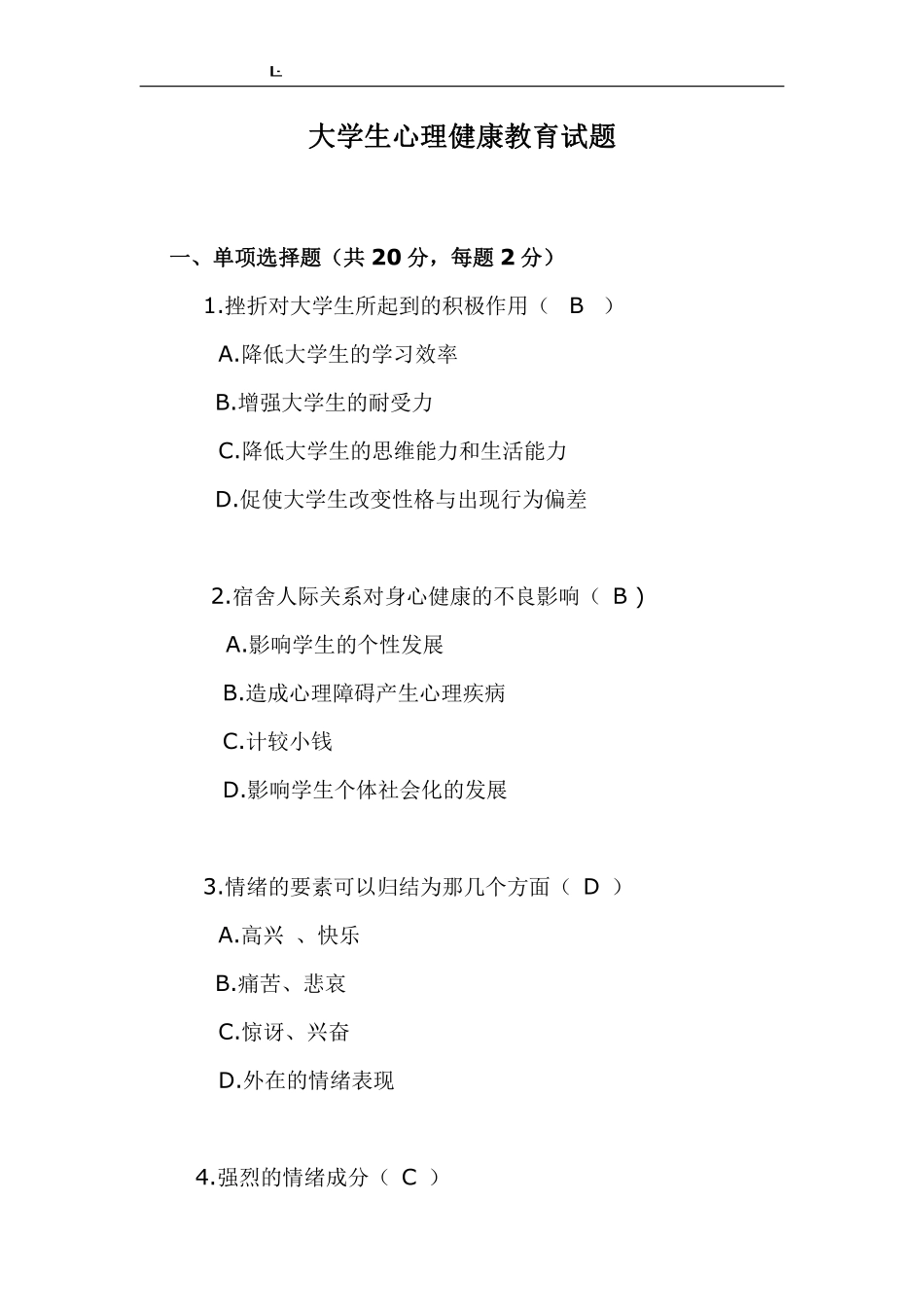 L-

大学生心理健康教育试题

一、单项选择题（共 20 分，每题 2 分）

1.挫折对大学生所起到的积极作用（ B ）

A.降低大学生的学习效率

B.增强大学生的耐受力

C.降低大学生的思维能力和生活能力

D.促使大学生改变性格与出现行为偏差

2.宿舍人际关系对身心健康的不良影响（ B )

A.影响学生的个性发展

B.造成心理障碍产生心理疾病

C.计较小钱

D.影响学生个体社会化的发展

3.情绪的要素可以归结为那几个方面（ D ）

A.高兴 、快乐

B.痛苦、悲哀

C.惊讶、兴奋

D.外在的情绪表现

4.强烈的情绪成分（ C ）